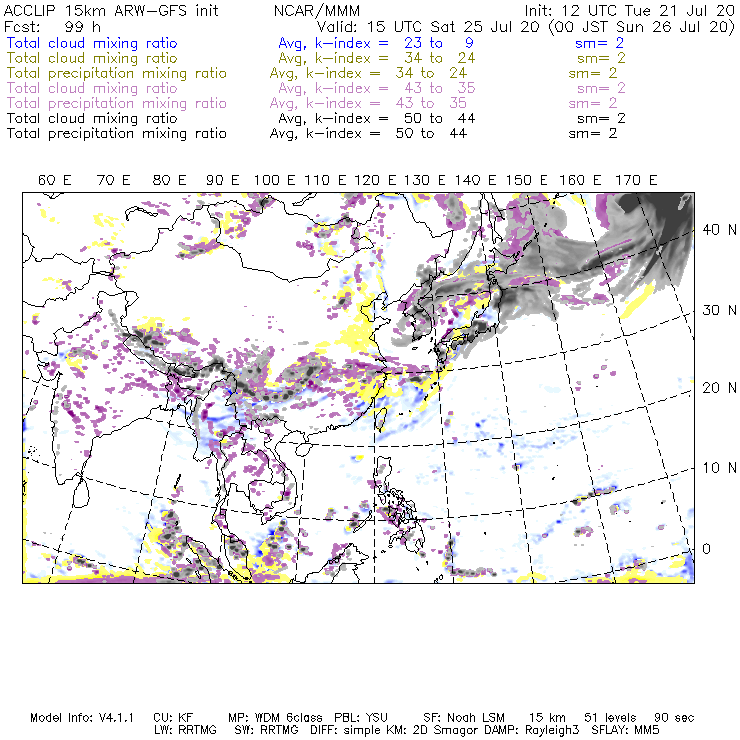 ACCLIP 15km ARW-GFS init NCAR/MMM Init: 12 UTC Tue 21 Jul 20
Fcst: 99 h Valid: 15 UTC Sat 25 Jul 20 (00 JST Sun 26 Jul 20)
Total cloud mixing ratio Avg, k-index = 23 to 9 sm= 2
Total cloud mixing ratio Avg, k-index = 34 to 24 sm= 2
Total precipitation mixing ratio Avg, k-index = 34 to 24 sm= 2
Total cloud mixing ratio Avg, k-index = 43 to 35 sm= 2
Total precipitation mixing ratio Avg, k-index = 43 to 35 sm= 2
Total cloud mixing ratio Avg, k-index = 50 to 44 sm= 2
Total precipitation mixing ratio Avg, k-index = 50 to 44 sm= 2

60 E 70 E 80 E 90 E 100 E 110 E 120 E 130 E 140 E 150 E 160 E 170 E

40 N
30 N
20 N
10 N
0

Model Info: V4.1.1 CU: KF MP: WDM 6class PBL: YSU SF: Noah LSM 15 km 51 levels 90 sec
LW: RRTMG SW: RRTMG DIFF: simple KM: 2D Smagor DAMP: Rayleigh3 SFLAY: MM5